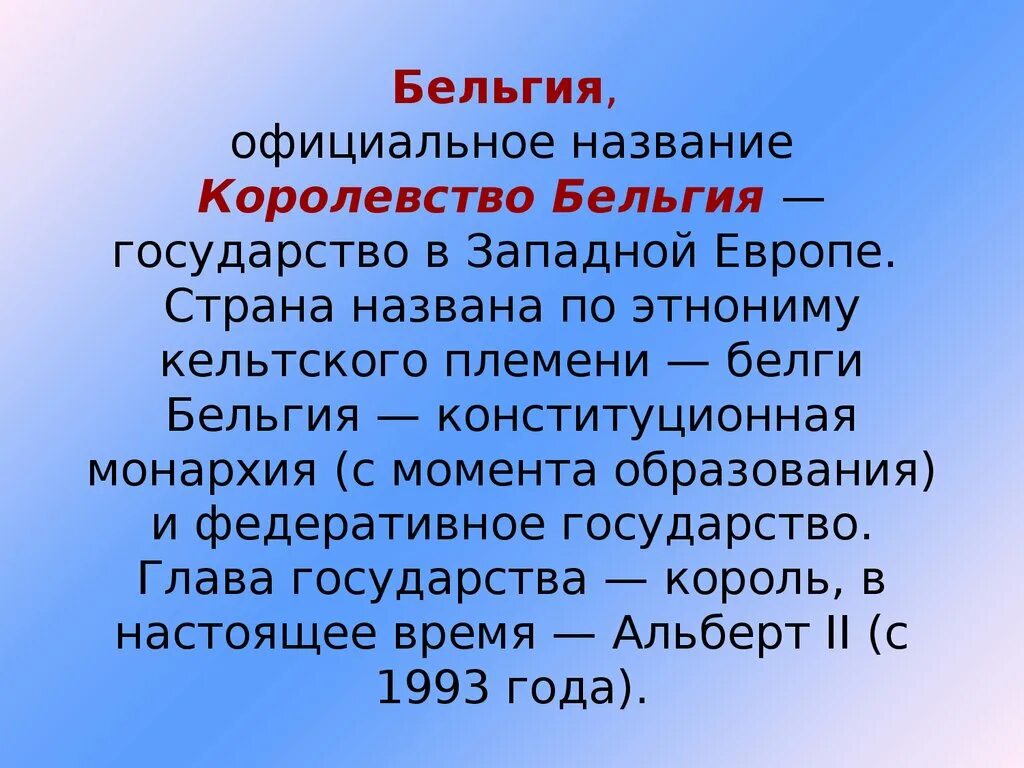 Бельгия,
официальное название
Королевство Бельгия —
государство в Западной Европе.
Страна названа по этнониму
кельтского племени — белги
Бельгия — конституционная
монархия (с момента образования)
и федеративное государство.
Глава государства — король, в
настоящее время — Альберт II (с
1993 года).